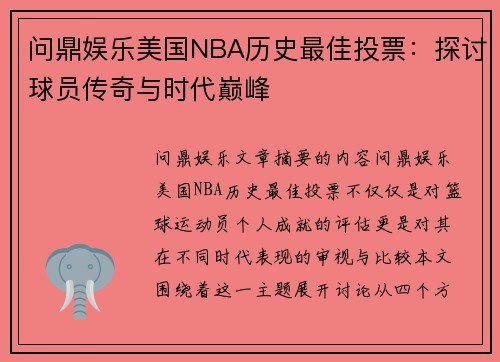 问鼎娱乐美国NBA历史最佳投票：探讨球员传奇与时代巅峰

问鼎娱乐文章摘要的内容问鼎娱乐美国NBA历史最佳投票不仅仅是对篮球运动员个人成就的评估更是对其在不同时代表现的审视与比较本文围绕着这一主题展开讨论从四个方